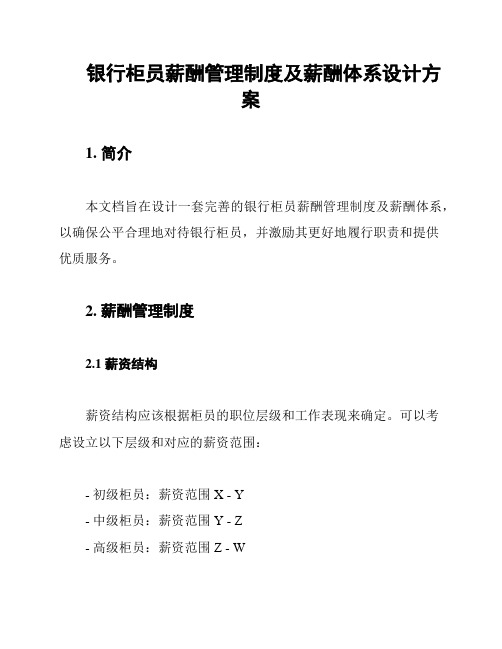 银行柜员薪酬管理制度及薪酬体系设计方案

1. 简介

本文档旨在设计一套完善的银行柜员薪酬管理制度及薪酬体系，以确保公平合理地对待银行柜员，并激励其更好地履行职责和提供优质服务。

2. 薪酬管理制度

2.1 薪资结构

薪资结构应该根据柜员的职位层级和工作表现来确定。可以考虑设立以下层级和对应的薪资范围：

- 初级柜员：薪资范围 X - Y
- 中级柜员：薪资范围 Y - Z
- 高级柜员：薪资范围 Z - W